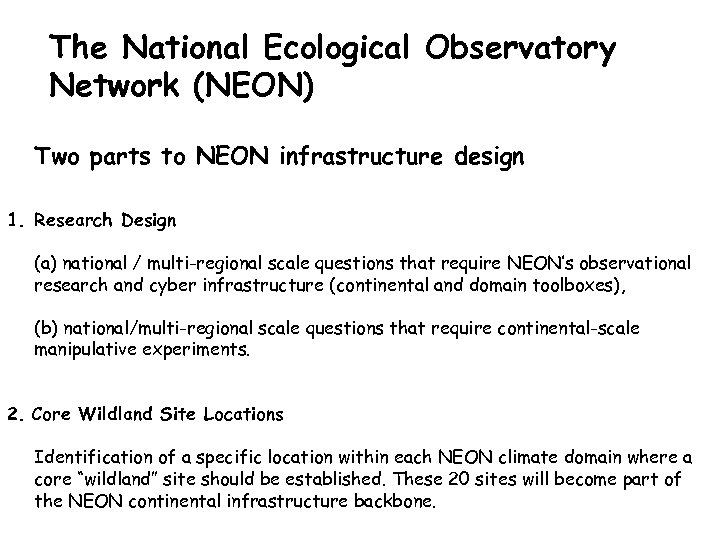 The National Ecological Observatory Network (NEON)

Two parts to NEON infrastructure design

1. Research Design

(a) national / multi-regional scale questions that require NEON's observational research and cyber infrastructure (continental and domain toolboxes),

(b) national/multi-regional scale questions that require continental-scale manipulative experiments.

2. Core Wildland Site Locations

Identification of a specific location within each NEON climate domain where a core "wildland" site should be established. These 20 sites will become part of the NEON continental infrastructure backbone.